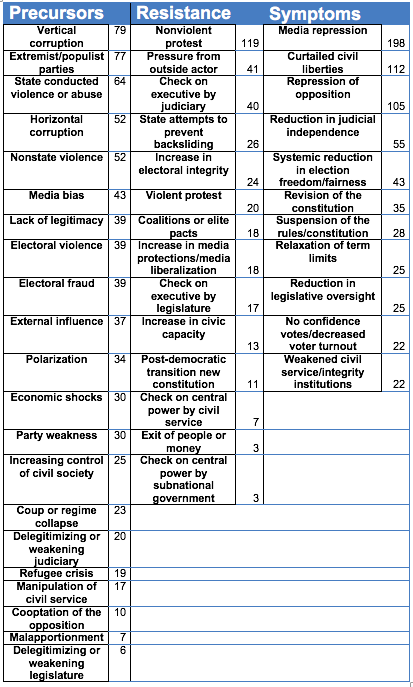 | Precursors | | Resistance | | Symptoms | |
|---|---|---|---|---|---|
| Vertical corruption | 79 | Nonviolent protest | 119 | Media repression | 198 |
| Extremist/populist parties | 77 | Pressure from outside actor | 41 | Curtailed civil liberties | 112 |
| State conducted violence or abuse | 64 | Check on executive by judiciary | 40 | Repression of opposition | 105 |
| Horizontal corruption | 52 | State attempts to prevent backsliding | 26 | Reduction in judicial independence | 55 |
| Nonstate violence | 52 | Increase in electoral integrity | 24 | Systemic reduction in election freedom/fairness | 43 |
| Media bias | 43 | Violent protest | 20 | Revision of the constitution | 35 |
| Lack of legitimacy | 39 | Coalitions or elite pacts | 18 | Suspension of the rules/constitution | 28 |
| Electoral violence | 39 | Increase in media protections/media liberalization | 18 | Relaxation of term limits | 25 |
| Electoral fraud | 39 | Check on executive by legislature | 17 | Reduction in legislative oversight | 25 |
| External influence | 37 | Increase in civic capacity | 13 | No confidence votes/decreased voter turnout | 22 |
| Polarization | 34 | Post-democratic transition new constitution | 11 | Weakened civil service/integrity institutions | 22 |
| Economic shocks | 30 | Check on central power by civil service | 7 | | |
| Party weakness | 30 | Exit of people or money | 3 | | |
| Increasing control of civil society | 25 | Check on central power by subnational government | 3 | | |
| Coup or regime collapse | 23 | | | | |
| Delegitimizing or weakening judiciary | 20 | | | | |
| Refugee crisis | 19 | | | | |
| Manipulation of civil service | 17 | | | | |
| Cooptation of the opposition | 10 | | | | |
| Malapportionment | 7 | | | | |
| Delegitimizing or weakening legislature | 6 | | | | |